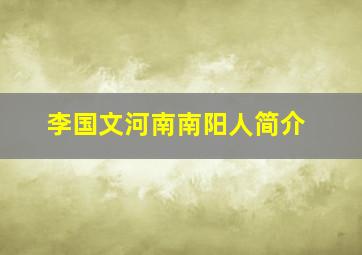 李国文河南南阳人简介